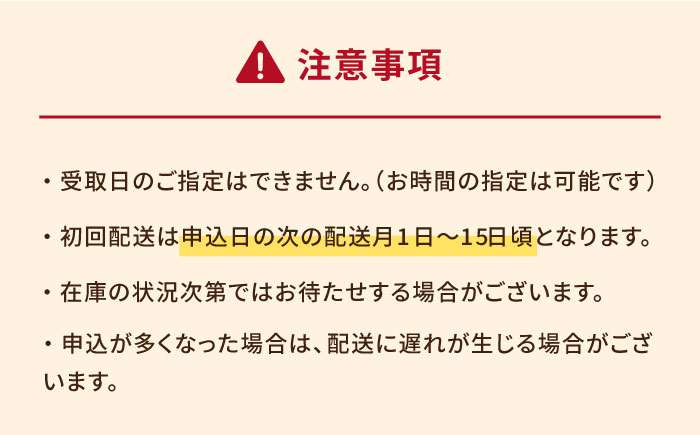 注意事項

・受取日のご指定はできません。(お時間の指定は可能です)

・初回配送は申込日の次の配送月1日～15日頃となります。

・在庫の状況次第ではお待たせする場合がございます。

・申込が多くなった場合は、配送に遅れが生じる場合がございます。